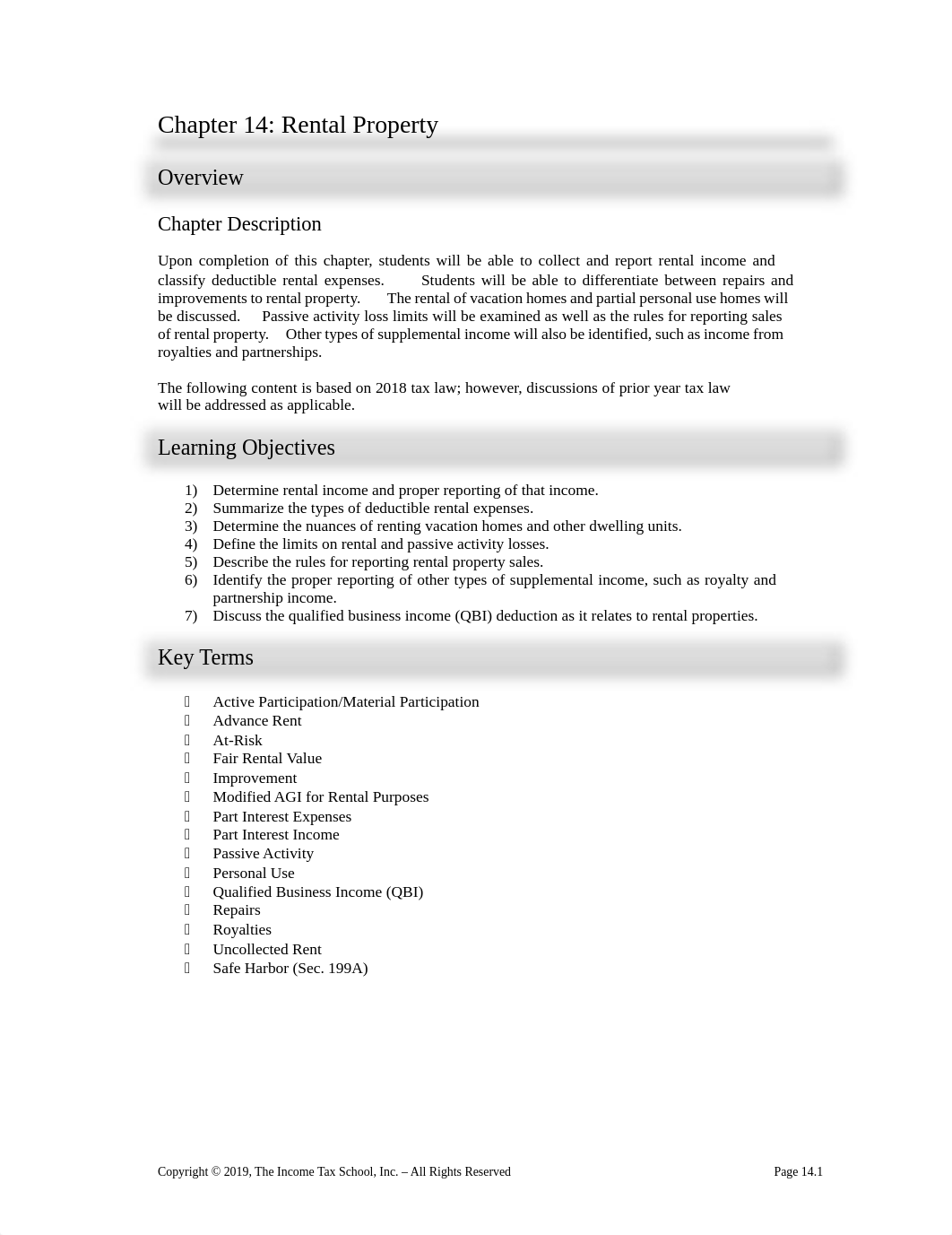 Chapter 14: Rental Property

Overview

Chapter Description

Upon completion of this chapter, students will be able to collect and report rental income and classify deductible rental expenses. Students will be able to differentiate between repairs and improvements to rental property. The rental of vacation homes and partial personal use homes will be discussed. Passive activity loss limits will be examined as well as the rules for reporting sales of rental property. Other types of supplemental income will also be identified, such as income from royalties and partnerships.

The following content is based on 2018 tax law; however, discussions of prior year tax law will be addressed as applicable.

Learning Objectives

1) Determine rental income and proper reporting of that income.
2) Summarize the types of deductible rental expenses.
3) Determine the nuances of renting vacation homes and other dwelling units.
4) Define the limits on rental and passive activity losses.
5) Describe the rules for reporting rental property sales.
6) Identify the proper reporting of other types of supplemental income, such as royalty and partnership income.
7) Discuss the qualified business income (QBI) deduction as it relates to rental properties.

Key Terms

Active Participation/Material Participation
Advance Rent
At-Risk
Fair Rental Value
Improvement
Modified AGI for Rental Purposes
Part Interest Expenses
Part Interest Income
Passive Activity
Personal Use
Qualified Business Income (QBI)
Repairs
Royalties
Uncollected Rent
Safe Harbor (Sec. 199A)

Copyright © 2019, The Income Tax School, Inc. – All Rights Reserved

Page 14.1